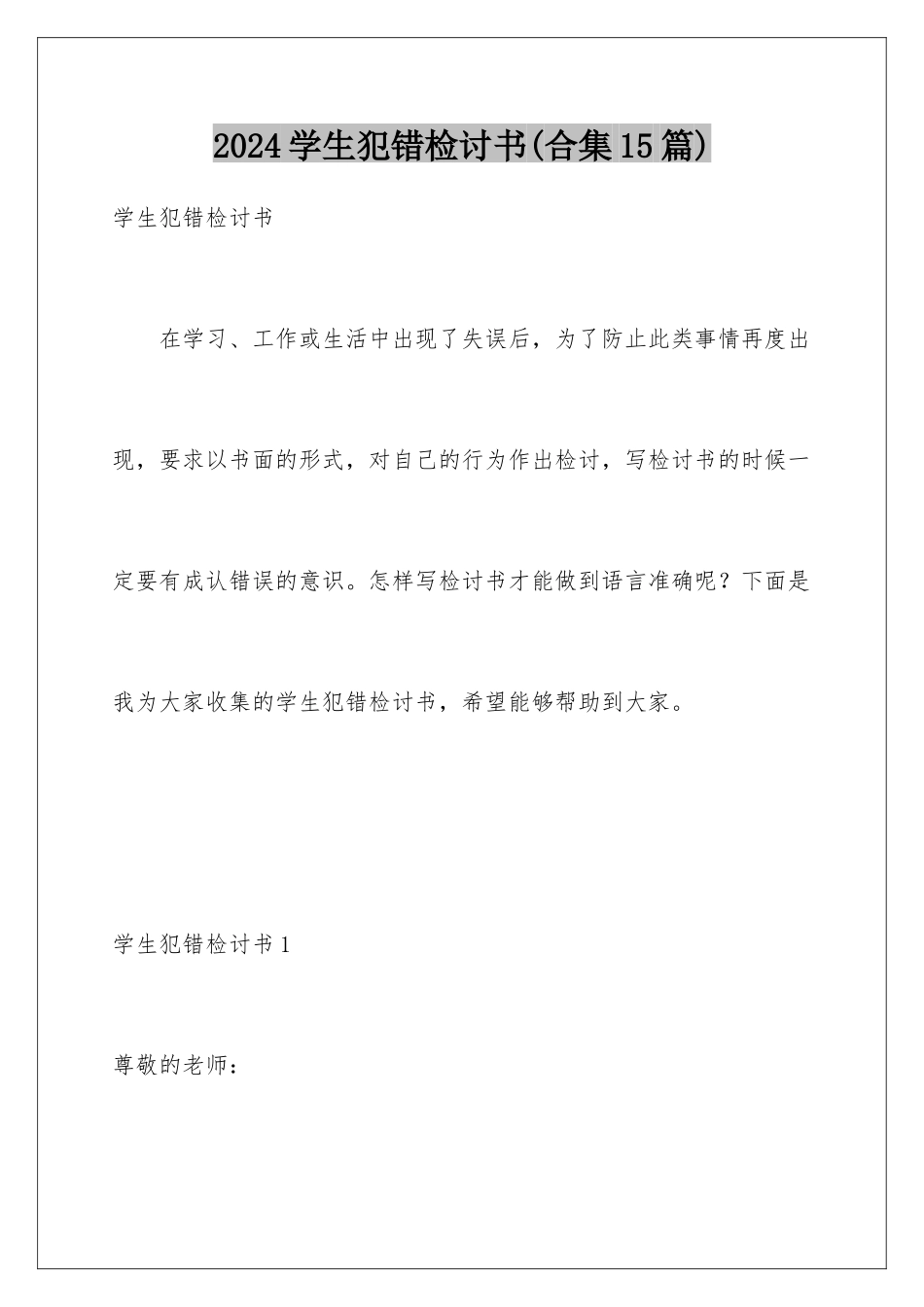 2024学生犯错检讨书(合集15篇)

学生犯错检讨书

在学习、工作或生活中出现了失误后，为了防止此类事情再度出现，要求以书面的形式，对自己的行为作出检讨，写检讨书的时候一定要有成认错误的意识。怎样写检讨书才能做到语言准确呢？下面是我为大家收集的学生犯错检讨书，希望能够帮助到大家。

学生犯错检讨书1

尊敬的老师：